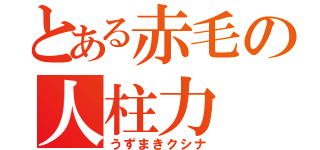 とある赤毛の人柱力
うずまきクシナ